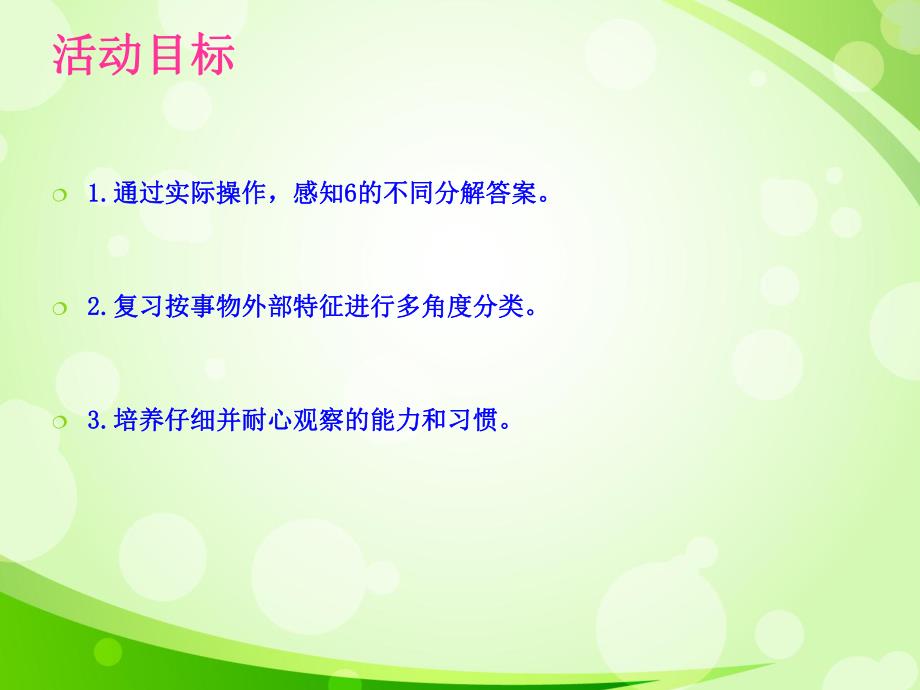 活动目标

1.通过实际操作，感知6的不同分解答案。

2.复习按事物外部特征进行多角度分类。

3.培养仔细并耐心观察的能力和习惯。